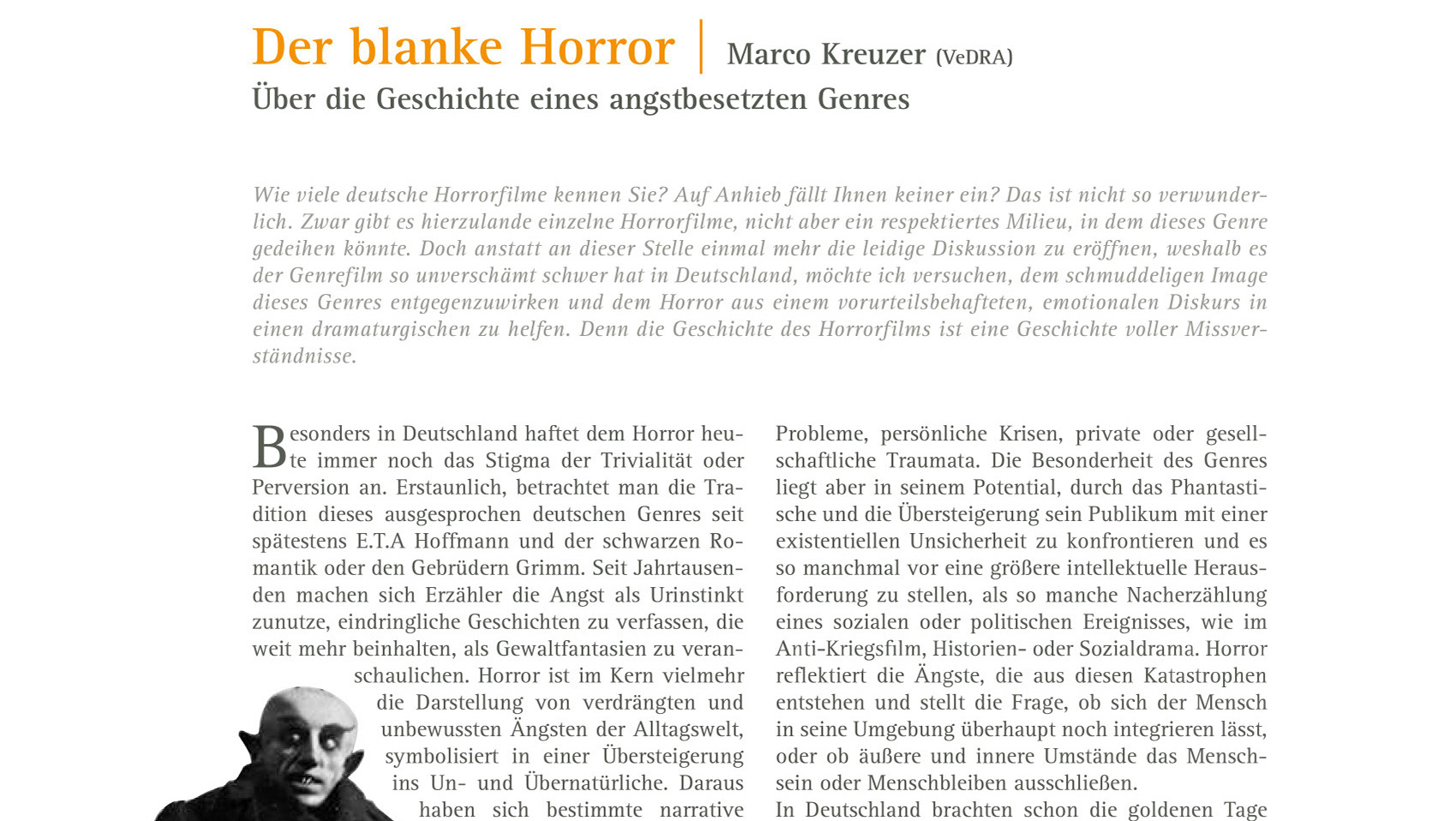 Der blanke Horror | Marco Kreuzer (VeDRA)

Über die Geschichte eines angstbesetzten Genres

Wie viele deutsche Horrorfilme kennen Sie? Auf Anhieb fällt Ihnen keiner ein? Das ist nicht so verwunderlich. Zwar gibt es hierzulande einzelne Horrorfilme, nicht aber ein respektiertes Milieu, in dem dieses Genre gedeihen könnte. Doch anstatt an dieser Stelle einmal mehr die leidige Diskussion zu eröffnen, weshalb es der Genrefilm so unverschämt schwer hat in Deutschland, möchte ich versuchen, dem schmuddeligen Image dieses Genres entgegenzuwirken und dem Horror aus einem vorurteilsbehafteten, emotionalen Diskurs in einen dramaturgischen zu helfen. Denn die Geschichte des Horrorfilms ist eine Geschichte voller Missverständnisse.

Besonders in Deutschland haftet dem Horror heute immer noch das Stigma der Trivialität oder Perversion an. Erstaunlich, betrachtet man die Tradition dieses ausgesprochen deutschen Genres seit spätestens E.T.A Hoffmann und der schwarzen Romantik oder den Gebrüdern Grimm. Seit Jahrtausenden machen sich Erzähler die Angst als Urinstinkt zunutze, eindringliche Geschichten zu verfassen, die weit mehr beinhalten, als Gewaltfantasien zu veranschaulichen. Horror ist im Kern vielmehr die Darstellung von verdrängten und unbewussten Ängsten der Alltagswelt, symbolisiert in einer Übersteigerung ins Un- und Übernatürliche. Daraus haben sich bestimmte narrative

Probleme, persönliche Krisen, private oder gesellschaftliche Traumata. Die Besonderheit des Genres liegt aber in seinem Potential, durch das Phantastische und die Übersteigerung sein Publikum mit einer existentiellen Unsicherheit zu konfrontieren und es so manchmal vor eine größere intellektuelle Herausforderung zu stellen, als so manche Nacherzählung eines sozialen oder politischen Ereignisses, wie im Anti-Kriegsfilm, Historien- oder Sozialdrama. Horror reflektiert die Ängste, die aus diesen Katastrophen entstehen und stellt die Frage, ob sich der Mensch in seine Umgebung überhaupt noch integrieren lässt, oder ob äußere und innere Umstände das Menschsein oder Menschbleiben ausschließen.
In Deutschland brachten schon die goldenen Tage